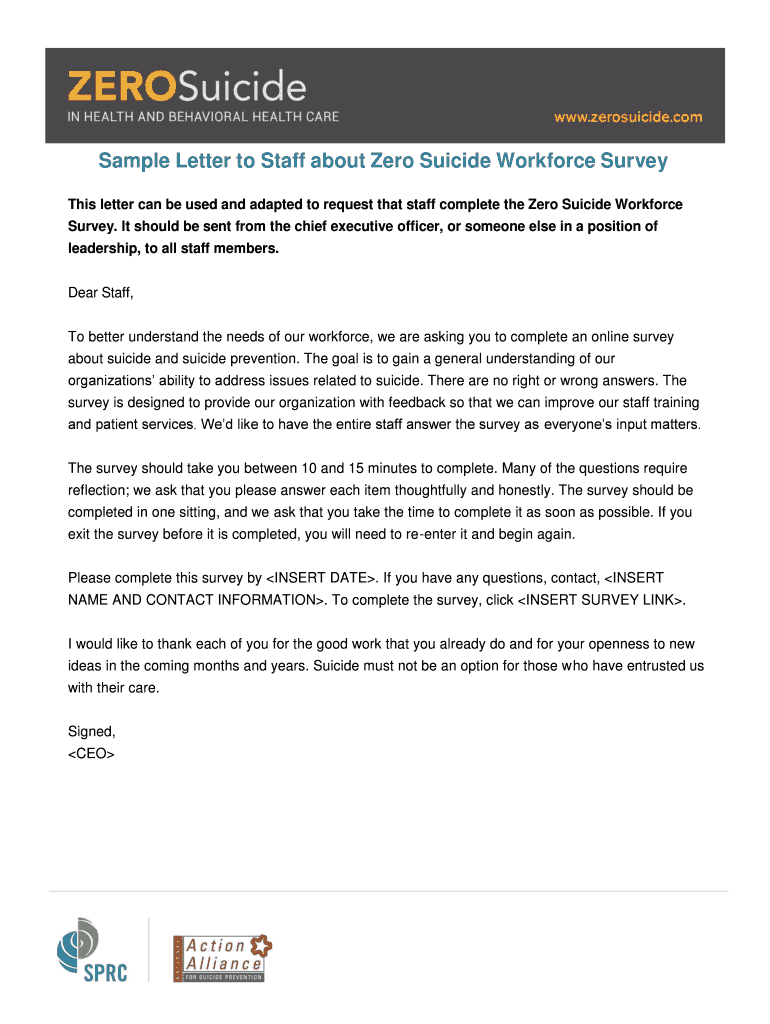 ZEROSuicide
IN HEALTH AND BEHAVIORAL HEALTH CARE

www.zerosuicide.com

Sample Letter to Staff about Zero Suicide Workforce Survey

This letter can be used and adapted to request that staff complete the Zero Suicide Workforce Survey. It should be sent from the chief executive officer, or someone else in a position of leadership, to all staff members.

Dear Staff,

To better understand the needs of our workforce, we are asking you to complete an online survey about suicide and suicide prevention. The goal is to gain a general understanding of our organizations' ability to address issues related to suicide. There are no right or wrong answers. The survey is designed to provide our organization with feedback so that we can improve our staff training and patient services. We'd like to have the entire staff answer the survey as everyone's input matters.

The survey should take you between 10 and 15 minutes to complete. Many of the questions require reflection; we ask that you please answer each item thoughtfully and honestly. The survey should be completed in one sitting, and we ask that you take the time to complete it as soon as possible. If you exit the survey before it is completed, you will need to re-enter it and begin again.

Please complete this survey by <INSERT DATE>. If you have any questions, contact, <INSERT NAME AND CONTACT INFORMATION>. To complete the survey, click <INSERT SURVEY LINK>.

I would like to thank each of you for the good work that you already do and for your openness to new ideas in the coming months and years. Suicide must not be an option for those who have entrusted us with their care.

Signed,
<CEO>

SPRC

Action Alliance
FOR SUICIDE PREVENTION